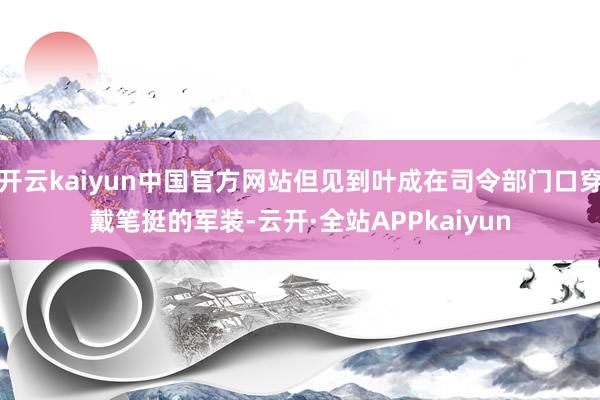 开云kaiyun中国官方网站但见到叶成在司令部门口穿戴笔挺的军装-云开·全站APPkaiyun